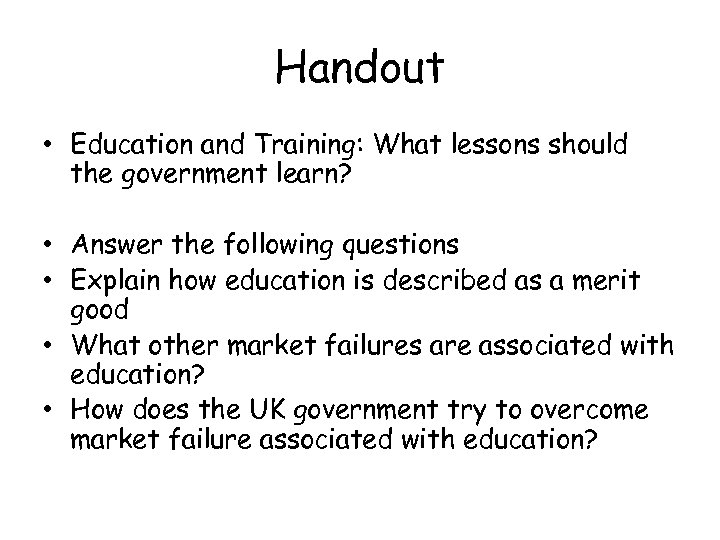 Handout

• Education and Training: What lessons should the government learn?

• Answer the following questions
• Explain how education is described as a merit good
• What other market failures are associated with education?
• How does the UK government try to overcome market failure associated with education?